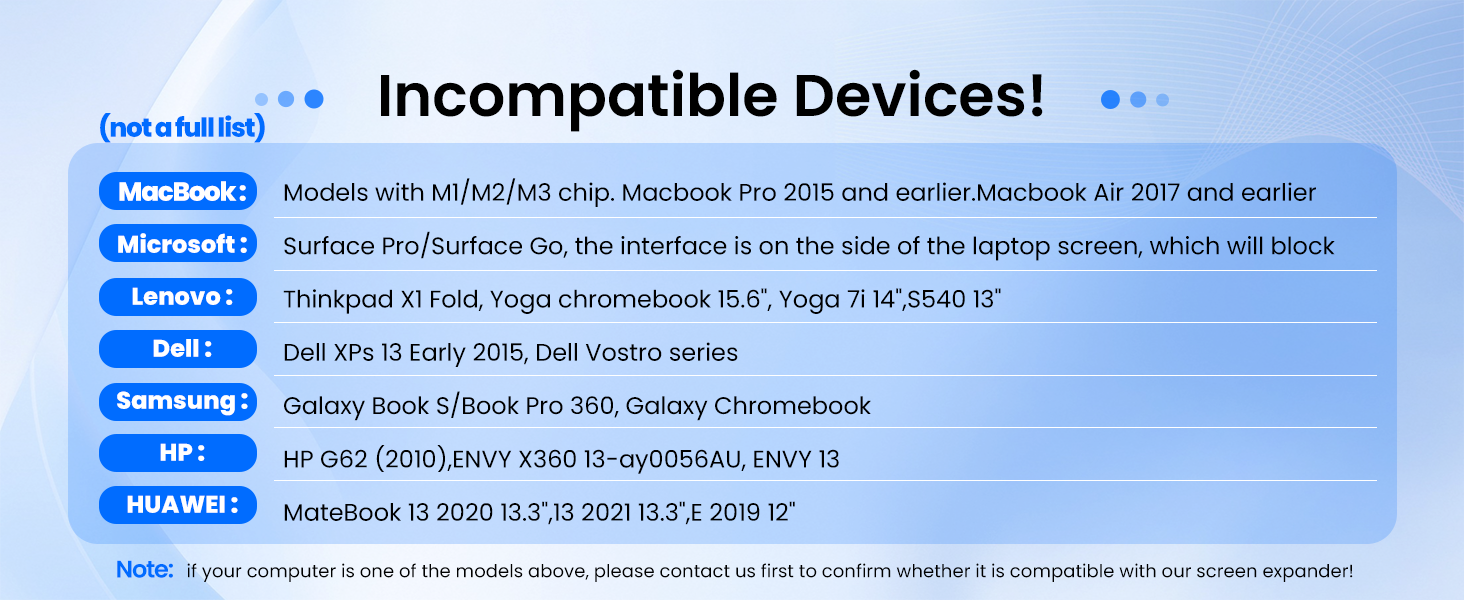 Incompatible Devices!

(not a full list)

MacBook:
Models with M1/M2/M3 chip. Macbook Pro 2015 and earlier.Macbook Air 2017 and earlier

Microsoft:
Surface Pro/Surface Go, the interface is on the side of the laptop screen, which will block

Lenovo:
Thinkpad X1 Fold, Yoga chromebook 15.6", Yoga 7i 14",S540 13"

Dell:
Dell XPs 13 Early 2015, Dell Vostro series

Samsung:
Galaxy Book S/Book Pro 360, Galaxy Chromebook

HP:
HP G62 (2010),ENVY X360 13-ay0056AU, ENVY 13

HUAWEI:
MateBook 13 2020 13.3",13 2021 13.3",E 2019 12"

Note: if your computer is one of the models above, please contact us first to confirm whether it is compatible with our screen expander!